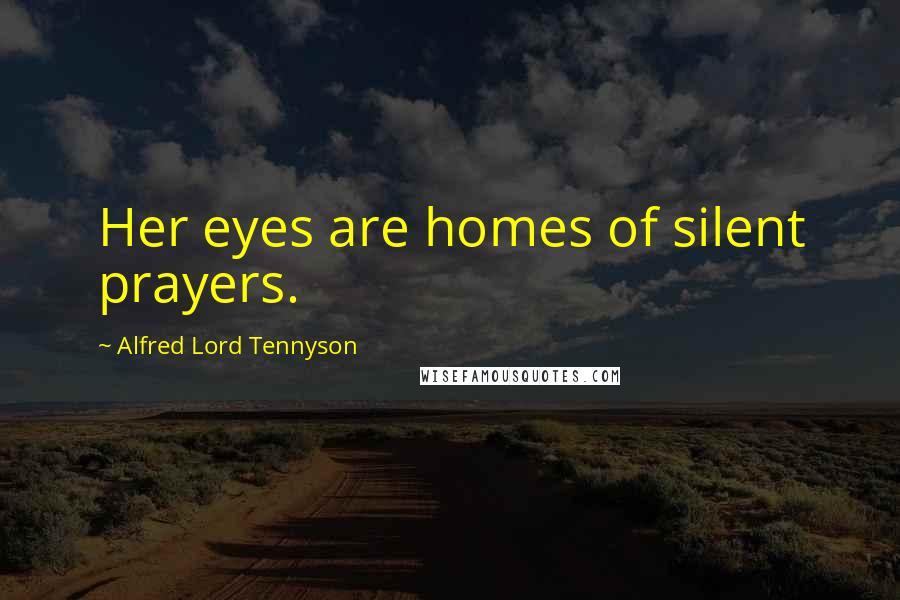 Her eyes are homes of silent prayers.

~ Alfred Lord Tennyson

WISEFAMOUSQUOTES.COM